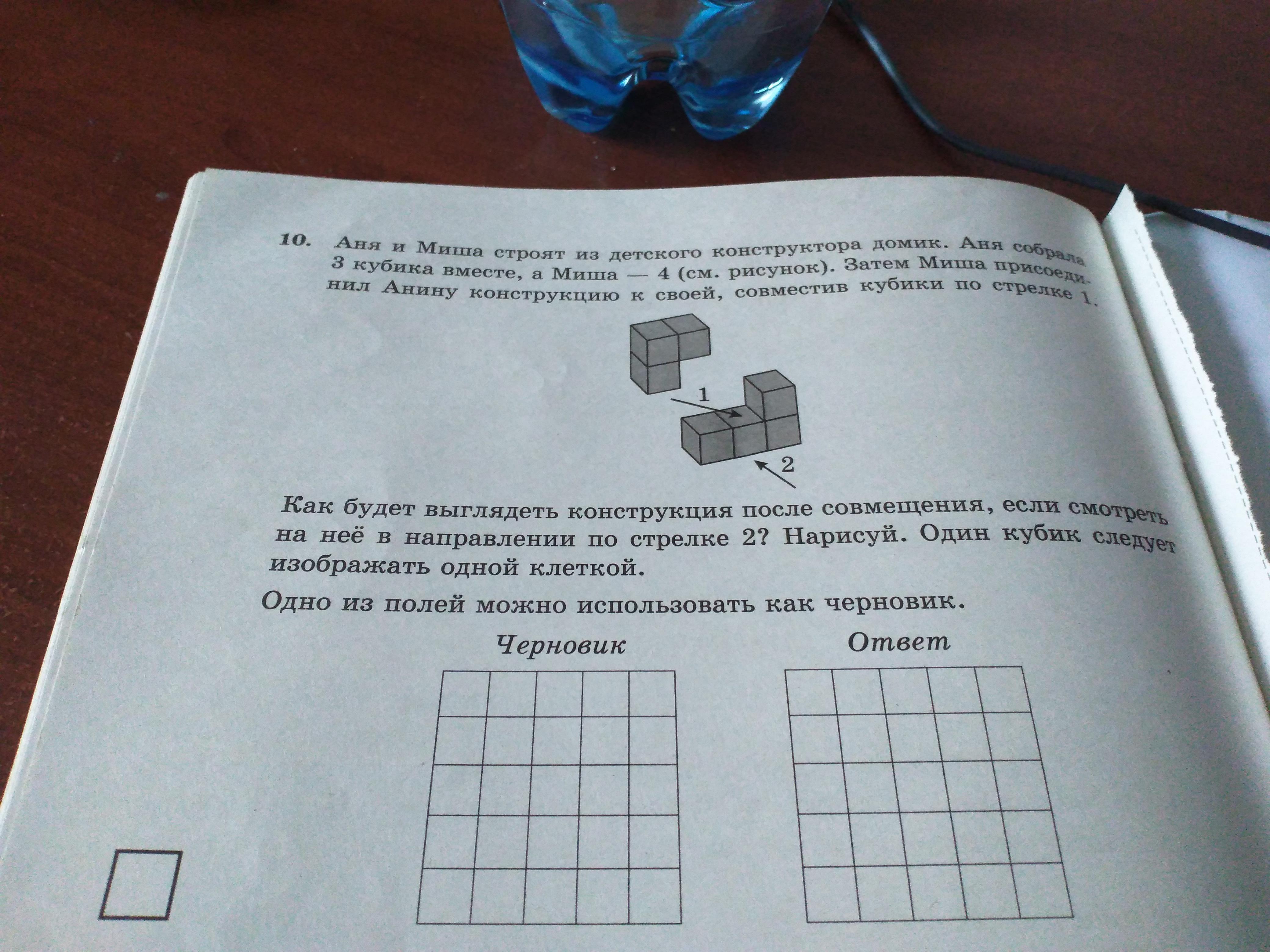 10. Аня и Миша строят из детского конструктора домик. Аня собрала 3 кубика вместе, а Миша — 4 (см. рисунок). Затем Миша присоединил Анину конструкцию к своей, совместив кубики по стрелке 1.

1

2

Как будет выглядеть конструкция после совмещения, если смотреть на неё в направлении по стрелке 2? Нарисуй. Один кубик следует изображать одной клеткой.

Одно из полей можно использовать как черновик.

Черновик

Ответ